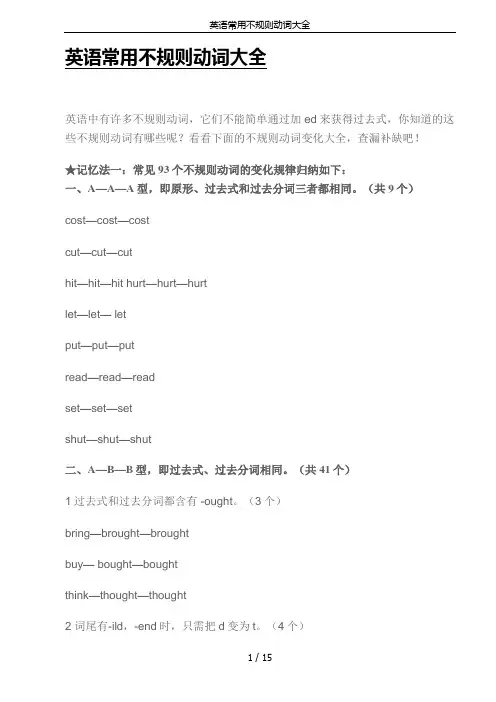 英语常用不规则动词大全

英语常用不规则动词大全

英语中有许多不规则动词，它们不能简单通过加 ed 来获得过去式，你知道的这些不规则动词有哪些呢？看看下面的不规则动词变化大全，查漏补缺吧！

★记忆法一：常见 93 个不规则动词的变化规律归纳如下：
一、A—A—A 型，即原形、过去式和过去分词三者都相同。（共 9 个）

cost—cost—cost

cut—cut—cut

hit—hit—hit hurt—hurt—hurt

let—let— let

put—put—put

read—read—read

set—set—set

shut—shut—shut

二、A—B—B 型，即过去式、过去分词相同。（共 41 个）

1 过去式和过去分词都含有 -ought。（3 个）

bring—brought—brought

buy— bought—bought

think—thought—thought

2 词尾有-ild，-end 时，只需把 d 变为 t。（4 个）

1 / 15